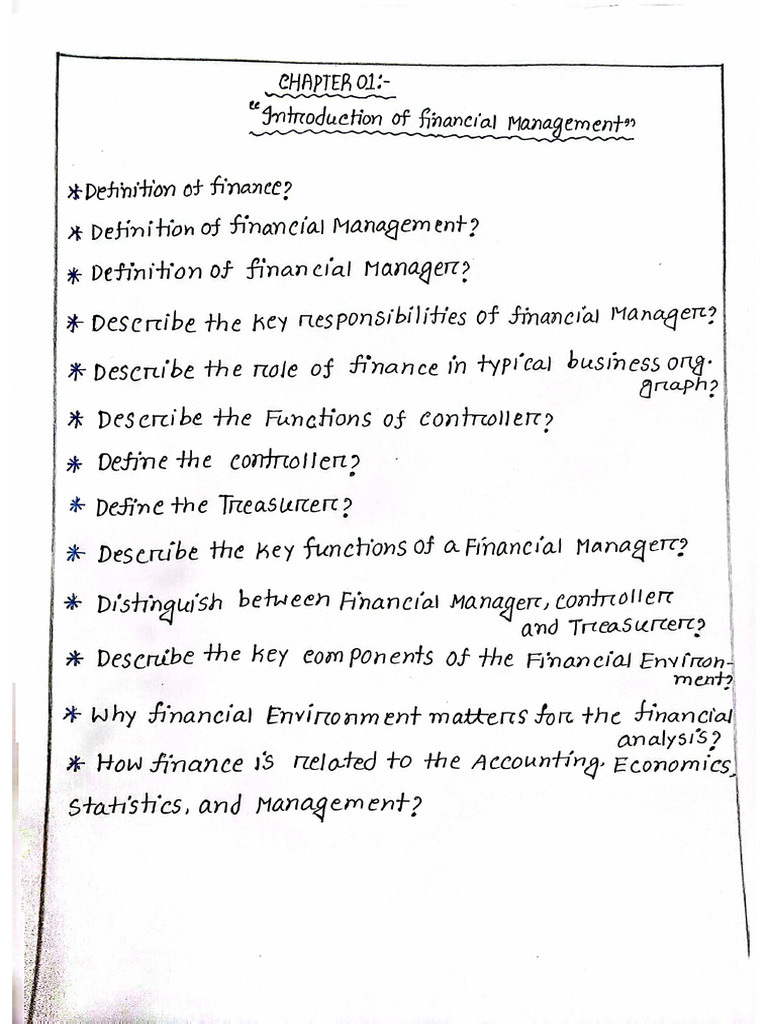 CHAPTER 01:-
"Introduction of financial Management"

* Definition of finance?

* Definition of financial Management?

* Definition of financial Manager?

* Describe the key responsibilities of financial Manager?

* Describe the role of finance in typical business org. graph?

* Describe the Functions of controller?

* Define the controller?

* Define the Treasurer?

* Describe the key functions of a Financial Manager?

* Distinguish between Financial Manager, controller and Treasurer?

* Describe the key components of the Financial Environment?

* Why financial Environment matters for the financial analysis?

* How finance is related to the Accounting, Economics, Statistics, and Management?